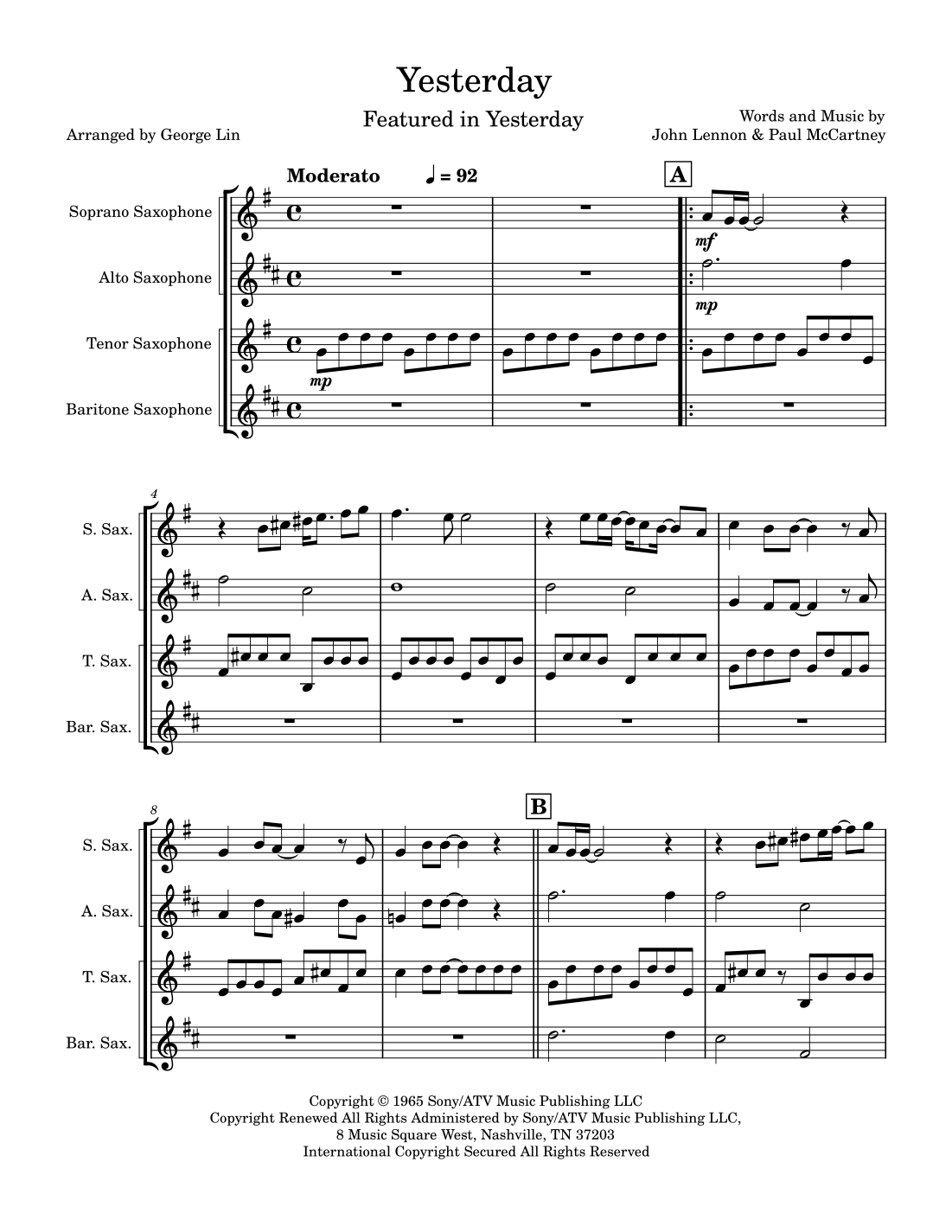 Yesterday

Featured in Yesterday

Arranged by George Lin

Words and Music by
John Lennon & Paul McCartney

Moderato ♩ = 92

A

Soprano Saxophone

Alto Saxophone

Tenor Saxophone

Baritone Saxophone

mf

mp

mp

4

S. Sax.

A. Sax.

T. Sax.

Bar. Sax.

8

B

S. Sax.

A. Sax.

T. Sax.

Bar. Sax.

Copyright © 1965 Sony/ATV Music Publishing LLC
Copyright Renewed All Rights Administered by Sony/ATV Music Publishing LLC,
8 Music Square West, Nashville, TN 37203
International Copyright Secured All Rights Reserved